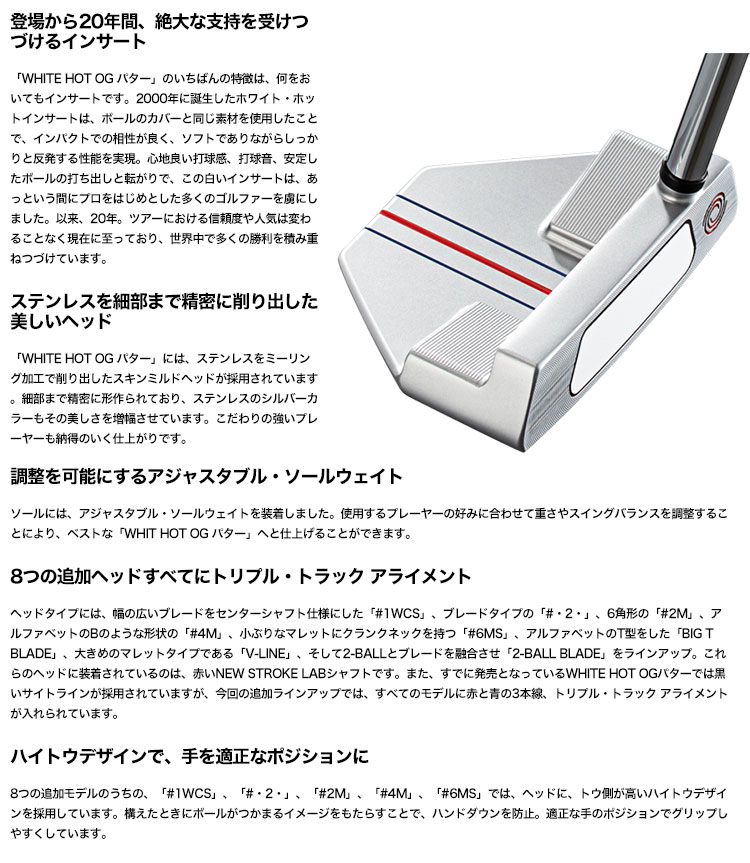 登場から20年間、絶大な支持を受けつづけるインサート

「WHITE HOT OG パター」のいちばんの特徴は、何をおいてもインサートです。2000年に誕生したホワイト・ホットインサートは、ボールのカバーと同じ素材を使用したことで、インパクトでの相性が良く、ソフトでありながらしっかりと反発する性能を実現。心地良い打球感、打球音、安定したボールの打ち出しと転がりで、この白いインサートは、あっという間にプロをはじめとした多くのゴルファーを虜にしました。以来、20年。ツアーにおける信頼度や人気は変わることなく現在に至っており、世界中で多くの勝利を積み重ねつづけています。

ステンレスを細部まで精密に削り出した美しいヘッド

「WHITE HOT OG パター」には、ステンレスをミーリング加工で削り出したスキンミルドヘッドが採用されています。細部まで精密に形作られており、ステンレスのシルバーカラーもその美しさを増幅させています。こだわりの強いプレーヤーも納得のいく仕上がりです。

調整を可能にするアジャスタブル・ソールウェイト

ソールには、アジャスタブル・ソールウェイトを装着しました。使用するプレーヤーの好みに合わせて重さやスイングバランスを調整することにより、ベストな「WHIT HOT OG パター」へと仕上げることができます。

8つの追加ヘッドすべてにトリプル・トラック アライメント

ヘッドタイプには、幅の広いブレードをセンターシャフト仕様にした「#1WCS」、ブレードタイプの「#・2・」、6角形の「#2M」、アルファベットのBのような形状の「#4M」、小ぶりなマレットにクランクネックを持つ「#6MS」、アルファベットのT型をした「BIG T BLADE」、大きめのマレットタイプである「V-LINE」、そして2-BALLとブレードを融合させ「2-BALL BLADE」をラインアップ。これらのヘッドに装着されているのは、赤いNEW STROKE LABシャフトです。また、すでに発売となっているWHITE HOT OGパターでは黒いサイトラインが採用されていますが、今回の追加ラインアップでは、すべてのモデルに赤と青の3本線、トリプル・トラック アライメントが入れられています。

ハイトウデザインで、手を適正なポジションに

8つの追加モデルのうちの、「#1WCS」、「#・2・」、「#2M」、「#4M」、「#6MS」では、ヘッドに、トウ側が高いハイトウデザインを採用しています。構えたときにボールがつかまるイメージをもたらすことで、ハンドダウンを防止。適正な手のポジションでグリップしやすくしています。